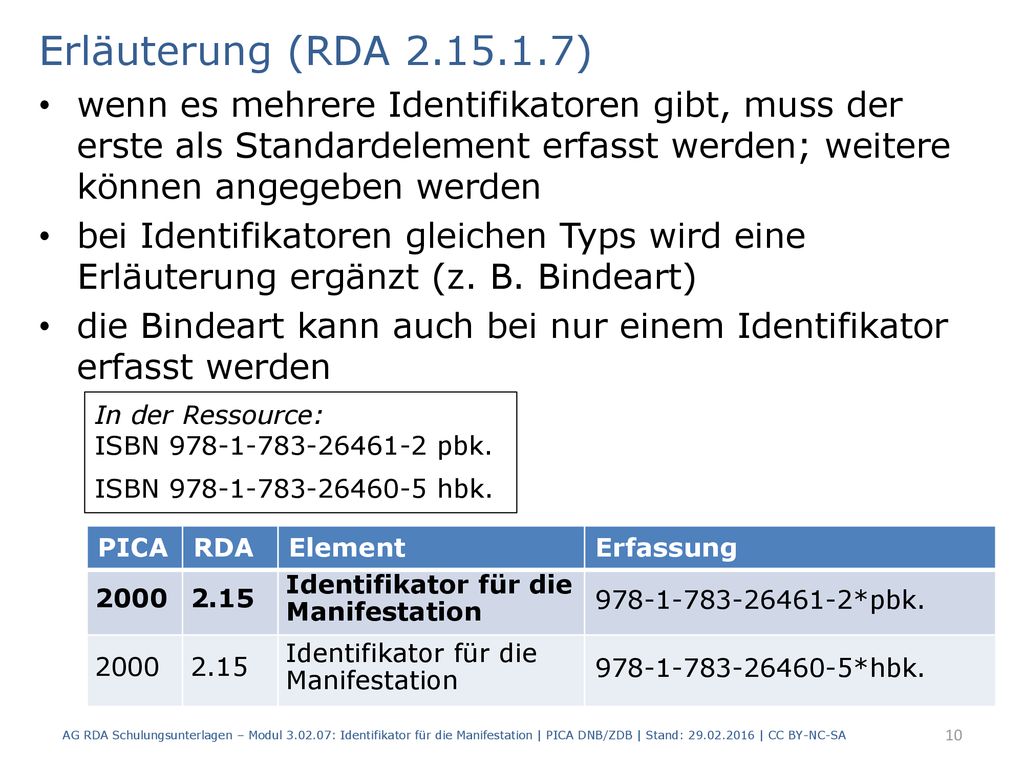 Erläuterung (RDA 2.15.1.7)

• wenn es mehrere Identifikatoren gibt, muss der erste als Standardelement erfasst werden; weitere können angegeben werden

• bei Identifikatoren gleichen Typs wird eine Erläuterung ergänzt (z. B. Bindeart)

• die Bindeart kann auch bei nur einem Identifikator erfasst werden

In der Ressource:
ISBN 978-1-783-26461-2 pbk.
ISBN 978-1-783-26460-5 hbk.

| PICA | RDA | Element | Erfassung |
|---|---|---|---|
| 2000 | 2.15 | Identifikator für die Manifestation | 978-1-783-26461-2*pbk. |
| 2000 | 2.15 | Identifikator für die Manifestation | 978-1-783-26460-5*hbk. |

AG RDA Schulungsunterlagen – Modul 3.02.07: Identifikator für die Manifestation | PICA DNB/ZDB | Stand: 29.02.2016 | CC BY-NC-SA 10